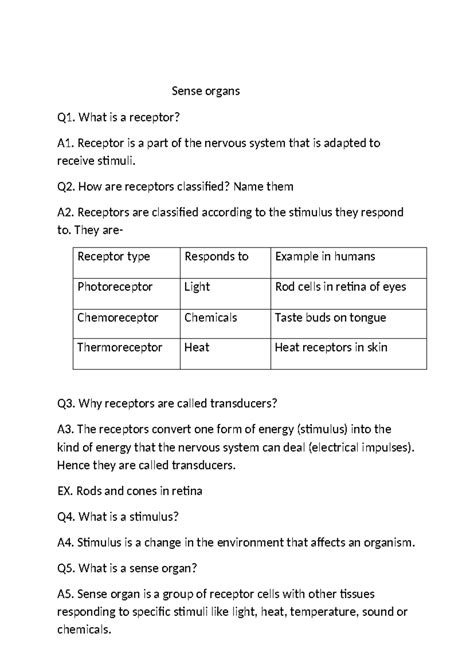 Sense organs

Q1. What is a receptor?

A1. Receptor is a part of the nervous system that is adapted to receive stimuli.

Q2. How are receptors classified? Name them

A2. Receptors are classified according to the stimulus they respond to. They are-

| Receptor type | Responds to | Example in humans |
|---|---|---|
| Photoreceptor | Light | Rod cells in retina of eyes |
| Chemoreceptor | Chemicals | Taste buds on tongue |
| Thermoreceptor | Heat | Heat receptors in skin |

Q3. Why receptors are called transducers?

A3. The receptors convert one form of energy (stimulus) into the kind of energy that the nervous system can deal (electrical impulses). Hence they are called transducers.

EX. Rods and cones in retina

Q4. What is a stimulus?

A4. Stimulus is a change in the environment that affects an organism.

Q5. What is a sense organ?

A5. Sense organ is a group of receptor cells with other tissues responding to specific stimuli like light, heat, temperature, sound or chemicals.